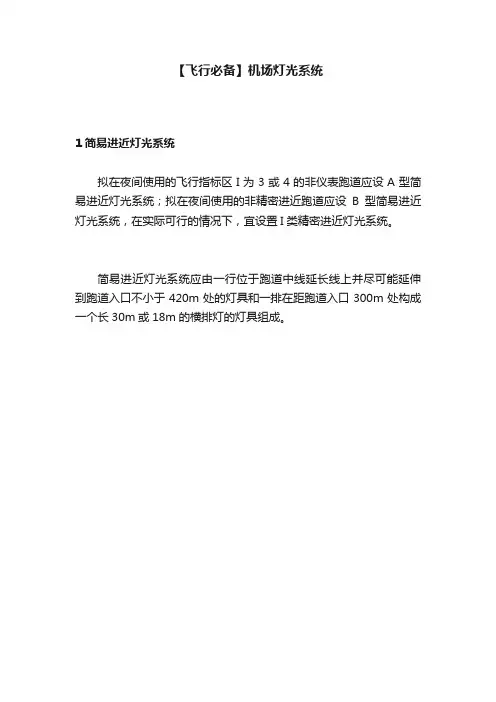 【飞行必备】机场灯光系统

1简易进近灯光系统

拟在夜间使用的飞行指标区I为3或4的非仪表跑道应设A型简易进近灯光系统；拟在夜间使用的非精密进近跑道应设B型简易进近灯光系统，在实际可行的情况下，宜设置I类精密进近灯光系统。

简易进近灯光系统应由一行位于跑道中线延长线上并尽可能延伸到跑道入口不小于420m处的灯具和一排在距跑道入口300m处构成一个长30m或18m的横排灯的灯具组成。